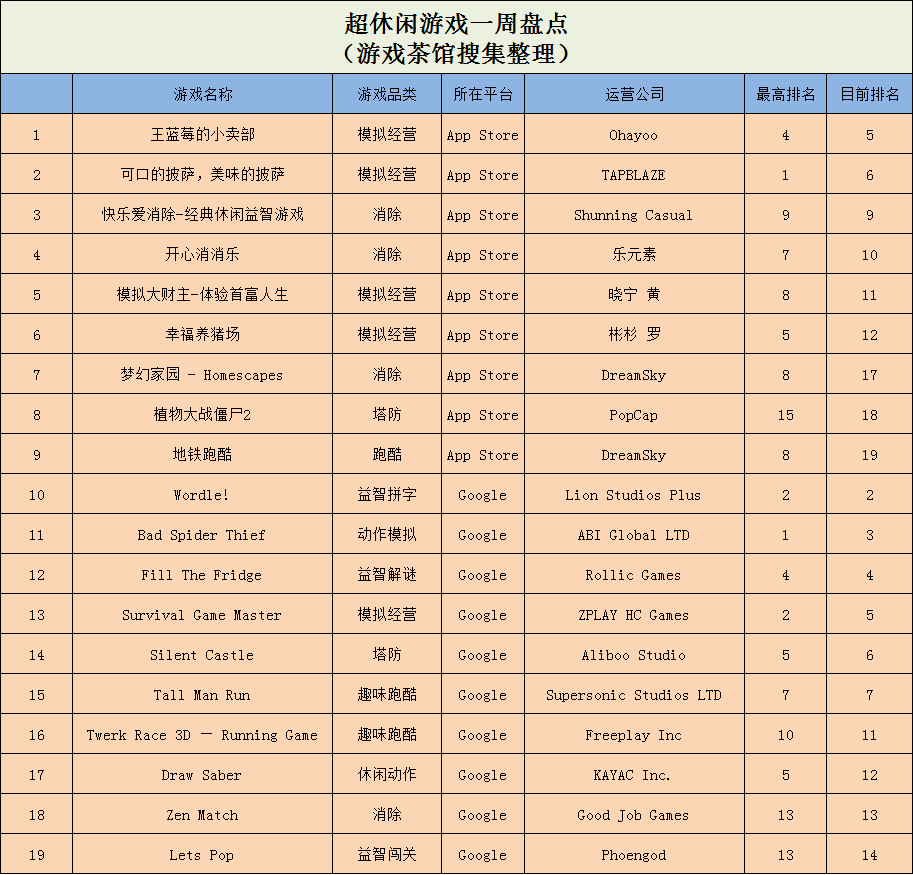 超休闲游戏一周盘点
（游戏茶馆搜集整理）

| | 游戏名称 | 游戏品类 | 所在平台 | 运营公司 | 最高排名 | 目前排名 |
|---|---|---|---|---|---|---|
| 1 | 王蓝莓的小卖部 | 模拟经营 | App Store | Ohayoo | 4 | 5 |
| 2 | 可口的披萨，美味的披萨 | 模拟经营 | App Store | TAPBLAZE | 1 | 6 |
| 3 | 快乐爱消除-经典休闲益智游戏 | 消除 | App Store | Shunning Casual | 9 | 9 |
| 4 | 开心消消乐 | 消除 | App Store | 乐元素 | 7 | 10 |
| 5 | 模拟大财主-体验首富人生 | 模拟经营 | App Store | 晓宁 黄 | 8 | 11 |
| 6 | 幸福养猪场 | 模拟经营 | App Store | 彬杉 罗 | 5 | 12 |
| 7 | 梦幻家园 - Homescapes | 消除 | App Store | DreamSky | 8 | 17 |
| 8 | 植物大战僵尸2 | 塔防 | App Store | PopCap | 15 | 18 |
| 9 | 地铁跑酷 | 跑酷 | App Store | DreamSky | 8 | 19 |
| 10 | Wordle! | 益智拼字 | Google | Lion Studios Plus | 2 | 2 |
| 11 | Bad Spider Thief | 动作模拟 | Google | ABI Global LTD | 1 | 3 |
| 12 | Fill The Fridge | 益智解谜 | Google | Rollic Games | 4 | 4 |
| 13 | Survival Game Master | 模拟经营 | Google | ZPLAY HC Games | 2 | 5 |
| 14 | Silent Castle | 塔防 | Google | Aliboo Studio | 5 | 6 |
| 15 | Tall Man Run | 趣味跑酷 | Google | Supersonic Studios LTD | 7 | 7 |
| 16 | Twerk Race 3D — Running Game | 趣味跑酷 | Google | Freeplay Inc | 10 | 11 |
| 17 | Draw Saber | 休闲动作 | Google | KAYAC Inc. | 5 | 12 |
| 18 | Zen Match | 消除 | Google | Good Job Games | 13 | 13 |
| 19 | Lets Pop | 益智闯关 | Google | Phoengod | 13 | 14 |